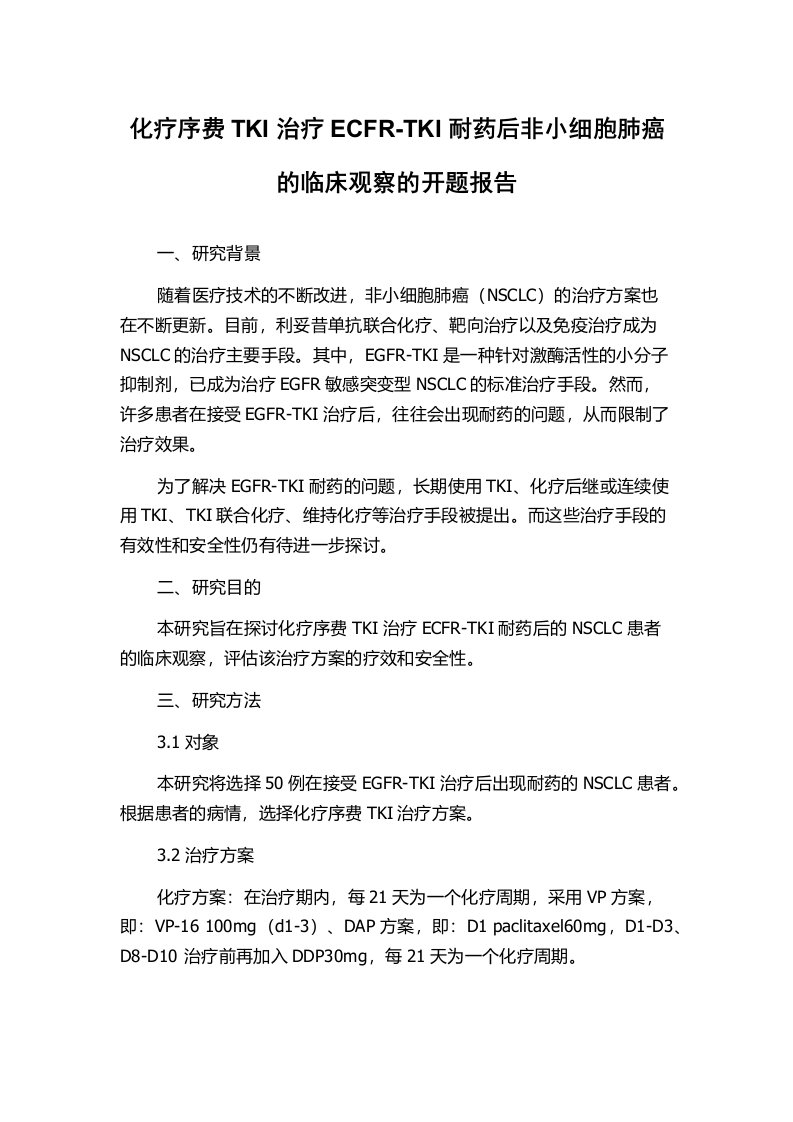 化疗序费 TKI 治疗 ECFR-TKI 耐药后非小细胞肺癌的临床观察的开题报告

一、研究背景

随着医疗技术的不断改进，非小细胞肺癌（NSCLC）的治疗方案也在不断更新。目前，利妥昔单抗联合化疗、靶向治疗以及免疫治疗成为 NSCLC 的治疗主要手段。其中，EGFR-TKI 是一种针对激酶活性的小分子抑制剂，已成为治疗 EGFR 敏感突变型 NSCLC 的标准治疗手段。然而，许多患者在接受 EGFR-TKI 治疗后，往往会出现耐药的问题，从而限制了治疗效果。

为了解决 EGFR-TKI 耐药的问题，长期使用 TKI、化疗后继或连续使用 TKI、TKI 联合化疗、维持化疗等治疗手段被提出。而这些治疗手段的有效性和安全性仍有待进一步探讨。

二、研究目的

本研究旨在探讨化疗序费 TKI 治疗 ECFR-TKI 耐药后的 NSCLC 患者的临床观察，评估该治疗方案的疗效和安全性。

三、研究方法

3.1 对象

本研究将选择 50 例在接受 EGFR-TKI 治疗后出现耐药的 NSCLC 患者。根据患者的病情，选择化疗序费 TKI 治疗方案。

3.2 治疗方案

化疗方案：在治疗期内，每 21 天为一个化疗周期，采用 VP 方案，即：VP-16 100mg（d1-3）、DAP 方案，即：D1 paclitaxel60mg，D1-D3、D8-D10 治疗前再加入 DDP30mg，每 21 天为一个化疗周期。